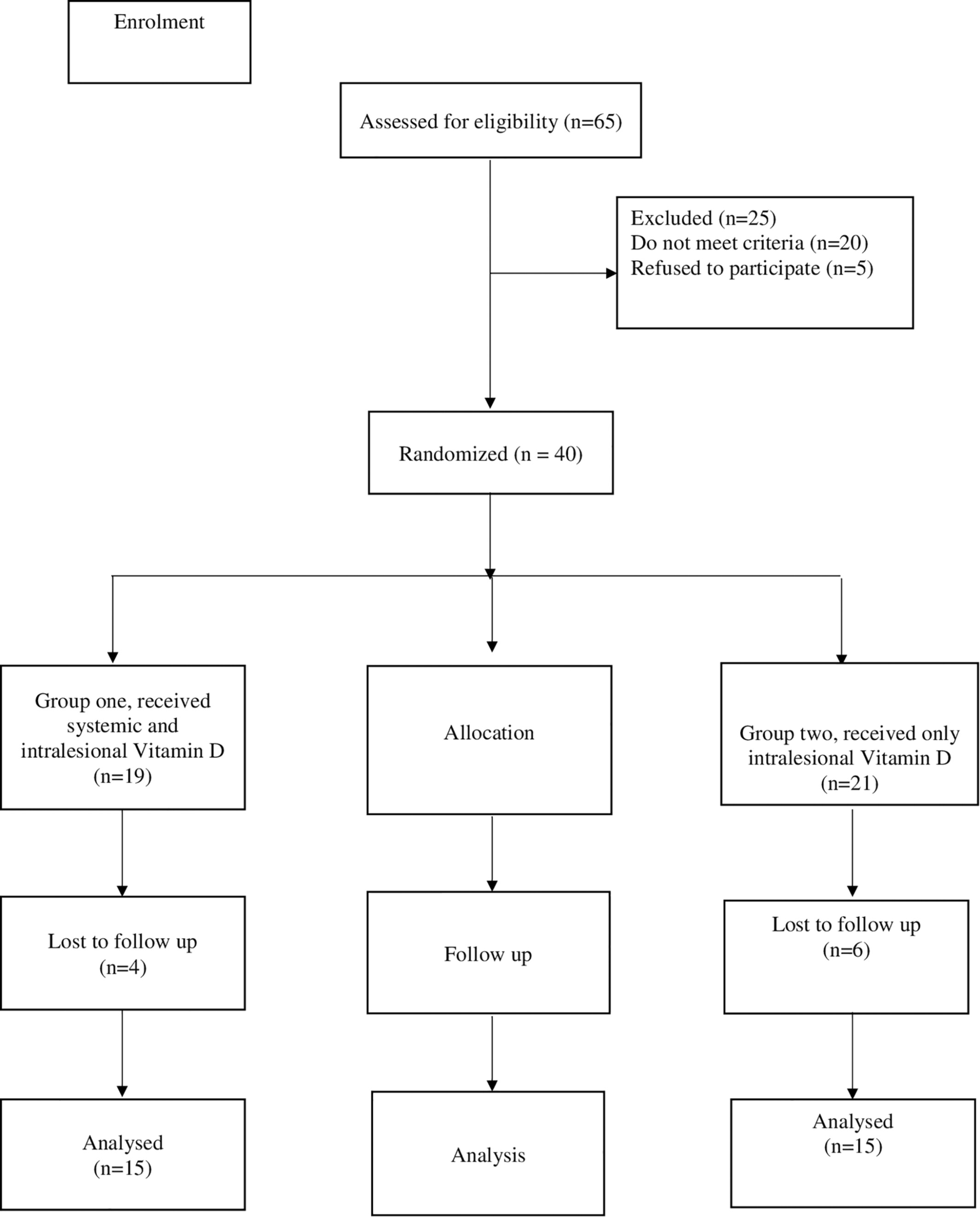 Enrolment

Assessed for eligibility (n=65)

Excluded (n=25)
Do not meet criteria (n=20)
Refused to participate (n=5)

Randomized (n = 40)

Group one, received systemic and intralesional Vitamin D (n=19)

Allocation

Group two, received only intralesional Vitamin D (n=21)

Lost to follow up (n=4)

Follow up

Lost to follow up (n=6)

Analysed (n=15)

Analysis

Analysed (n=15)